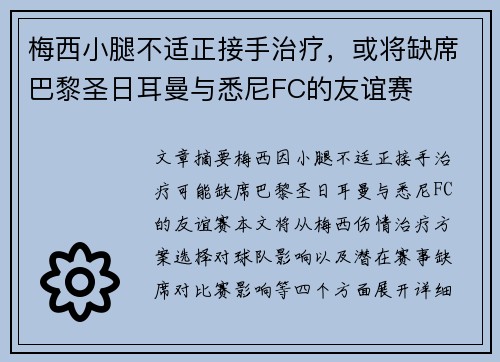 梅西小腿不适正接手治疗，或将缺席巴黎圣日耳曼与悉尼FC的友谊赛

文章摘要梅西因小腿不适正接手治疗可能缺席巴黎圣日耳曼与悉尼FC的友谊赛本文将从梅西伤情治疗方案选择对球队影响以及潜在赛事缺席对比赛影响等四个方面展开详细